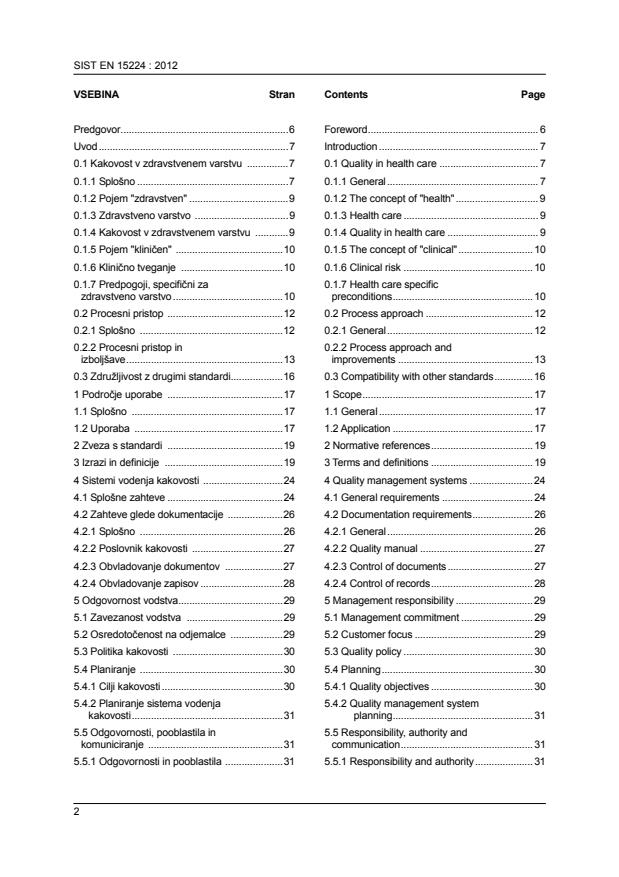 SIST EN 15224 : 2012

VSEBINA Stran

Predgovor 6
Uvod 7
0.1 Kakovost v zdravstvenem varstvu 7
0.1.1 Splošno 7
0.1.2 Pojem "zdravstven" 9
0.1.3 Zdravstveno varstvo 9
0.1.4 Kakovost v zdravstvenem varstvu 9
0.1.5 Pojem "kliničen" 10
0.1.6 Klinično tveganje 10
0.1.7 Predpogoji, specifični za zdravstveno varstvo 10
0.2 Procesni pristop 12
0.2.1 Splošno 12
0.2.2 Procesni pristop in izboljšave 13
0.3 Združljivost z drugimi standardi 16
1 Področje uporabe 17
1.1 Splošno 17
1.2 Uporaba 17
2 Zveza s standardi 19
3 Izrazi in definicije 19
4 Sistemi vodenja kakovosti 24
4.1 Splošne zahteve 24
4.2 Zahteve glede dokumentacije 26
4.2.1 Splošno 26
4.2.2 Poslovnik kakovosti 27
4.2.3 Obvladovanje dokumentov 27
4.2.4 Obvladovanje zapisov 28
5 Odgovornost vodstva 29
5.1 Zavezanost vodstva 29
5.2 Osredotočenost na odjemalce 29
5.3 Politika kakovosti 30
5.4 Planiranje 30
5.4.1 Cilji kakovosti 30
5.4.2 Planiranje sistema vodenja kakovosti 31
5.5 Odgovornosti, pooblastila in komuniciranje 31
5.5.1 Odgovornosti in pooblastila 31

Contents Page

Foreword 6
Introduction 7
0.1 Quality in health care 7
0.1.1 General 7
0.1.2 The concept of "health" 9
0.1.3 Health care 9
0.1.4 Quality in health care 9
0.1.5 The concept of "clinical" 10
0.1.6 Clinical risk 10
0.1.7 Health care specific preconditions 10
0.2 Process approach 12
0.2.1 General 12
0.2.2 Process approach and improvements 13
0.3 Compatibility with other standards 16
1 Scope 17
1.1 General 17
1.2 Application 17
2 Normative references 19
3 Terms and definitions 19
4 Quality management systems 24
4.1 General requirements 24
4.2 Documentation requirements 26
4.2.1 General 26
4.2.2 Quality manual 27
4.2.3 Control of documents 27
4.2.4 Control of records 28
5 Management responsibility 29
5.1 Management commitment 29
5.2 Customer focus 29
5.3 Quality policy 30
5.4 Planning 30
5.4.1 Quality objectives 30
5.4.2 Quality management system planning 31
5.5 Responsibility, authority and communication 31
5.5.1 Responsibility and authority 31

2